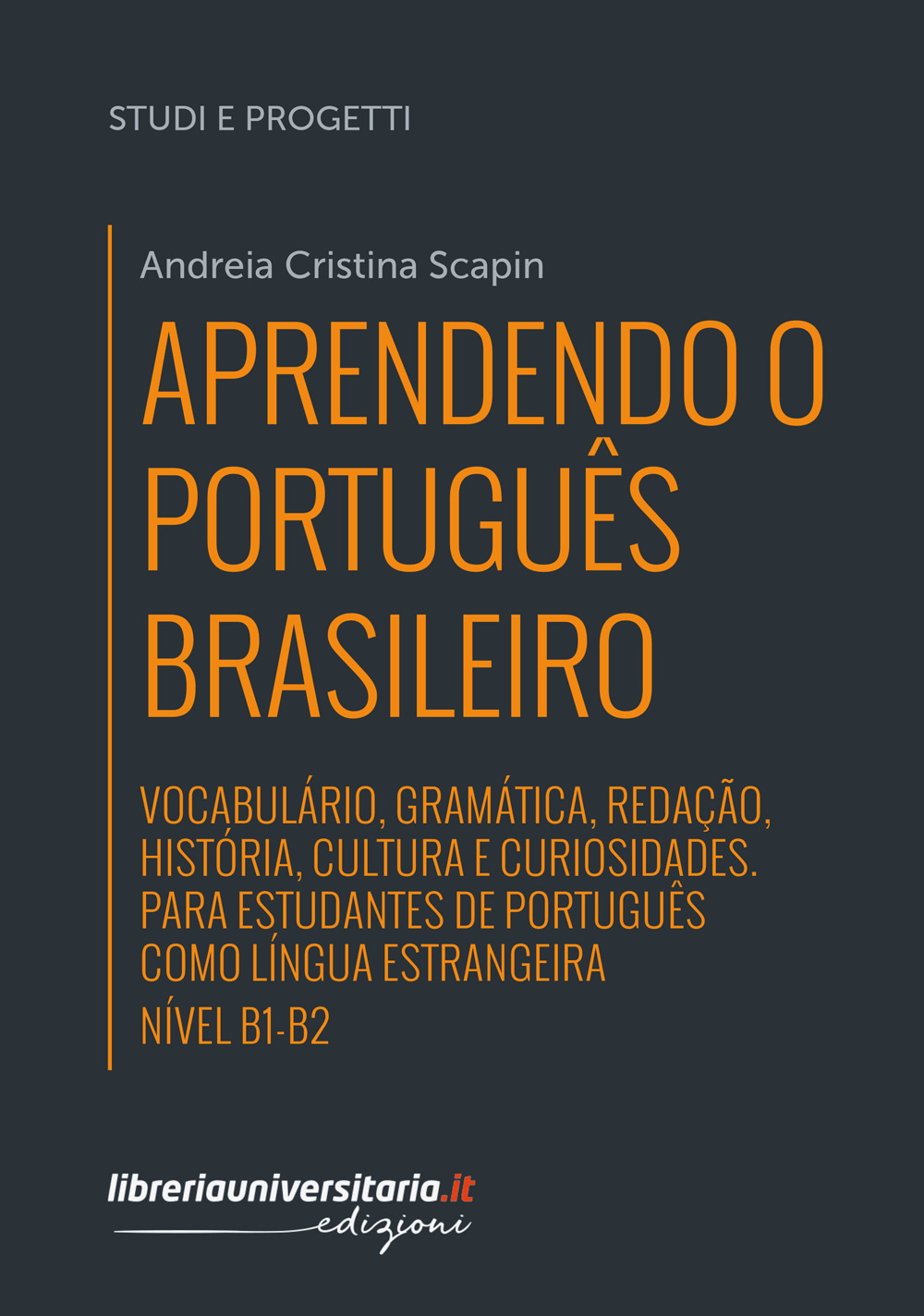 STUDI E PROGETTI

Andreia Cristina Scapin

APRENDENDO O PORTUGUÊS BRASILEIRO

VOCABULÁRIO, GRAMÁTICA, REDAÇÃO, HISTÓRIA, CULTURA E CURIOSIDADES. PARA ESTUDANTES DE PORTUGUÊS COMO LÍNGUA ESTRANGEIRA

NÍVEL B1-B2

libreriauniversitaria.it
edizioni